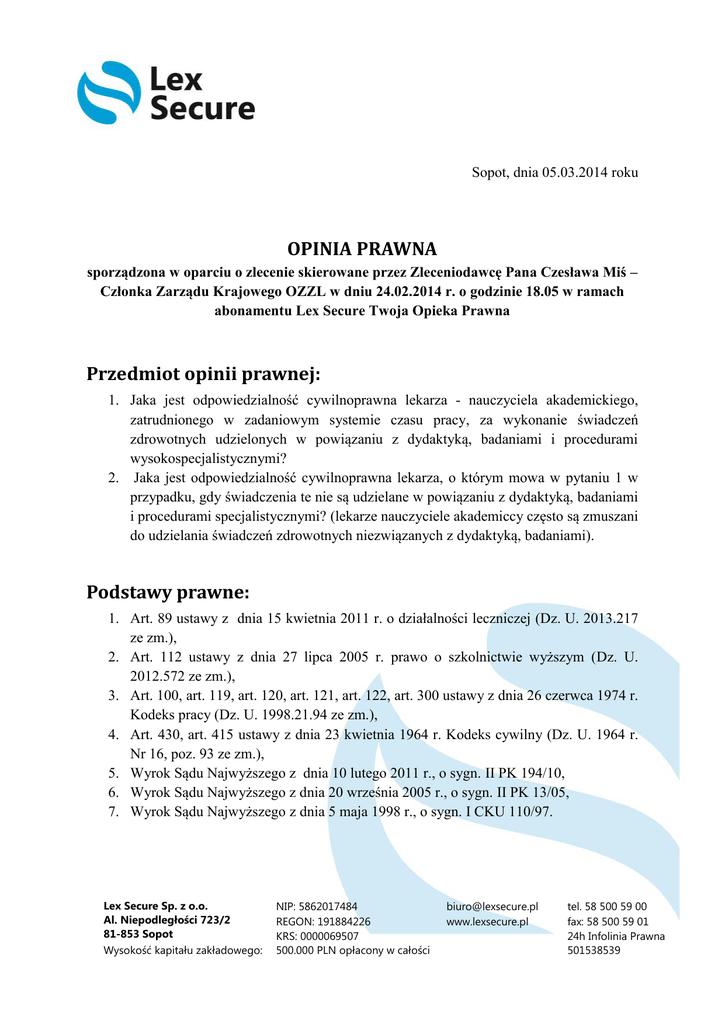 Lex Secure

Sopot, dnia 05.03.2014 roku

OPINIA PRAWNA
sporządzona w oparciu o zlecenie skierowane przez Zleceniodawcę Pana Czesława Miś – Członka Zarządu Krajowego OZZL w dniu 24.02.2014 r. o godzinie 18.05 w ramach abonamentu Lex Secure Twoja Opieka Prawna

Przedmiot opinii prawnej:
1. Jaka jest odpowiedzialność cywilnoprawna lekarza - nauczyciela akademickiego, zatrudnionego w zadaniowym systemie czasu pracy, za wykonanie świadczeń zdrowotnych udzielonych w powiązaniu z dydaktyką, badaniami i procedurami wysokospecjalistycznymi?
2. Jaka jest odpowiedzialność cywilnoprawna lekarza, o którym mowa w pytaniu 1 w przypadku, gdy świadczenia te nie są udzielane w powiązaniu z dydaktyką, badaniami i procedurami specjalistycznymi? (lekarze nauczyciele akademiccy często są zmuszani do udzielania świadczeń zdrowotnych niezwiązanych z dydaktyką, badaniami).

Podstawy prawne:
1. Art. 89 ustawy z dnia 15 kwietnia 2011 r. o działalności leczniczej (Dz. U. 2013.217 ze zm.),
2. Art. 112 ustawy z dnia 27 lipca 2005 r. prawo o szkolnictwie wyższym (Dz. U. 2012.572 ze zm.),
3. Art. 100, art. 119, art. 120, art. 121, art. 122, art. 300 ustawy z dnia 26 czerwca 1974 r. Kodeks pracy (Dz. U. 1998.21.94 ze zm.),
4. Art. 430, art. 415 ustawy z dnia 23 kwietnia 1964 r. Kodeks cywilny (Dz. U. 1964 r. Nr 16, poz. 93 ze zm.),
5. Wyrok Sądu Najwyższego z dnia 10 lutego 2011 r., o sygn. II PK 194/10,
6. Wyrok Sądu Najwyższego z dnia 20 września 2005 r., o sygn. II PK 13/05,
7. Wyrok Sądu Najwyższego z dnia 5 maja 1998 r., o sygn. I CKU 110/97.

Lex Secure Sp. z o.o.
Al. Niepodległości 723/2
81-853 Sopot
Wysokość kapitału zakładowego:

NIP: 5862017484
REGON: 191884226
KRS: 0000069507
500.000 PLN opłacony w całości

biuro@lexsecure.pl
www.lexsecure.pl

tel. 58 500 59 00
fax: 58 500 59 01
24h Infolinia Prawna
501538539